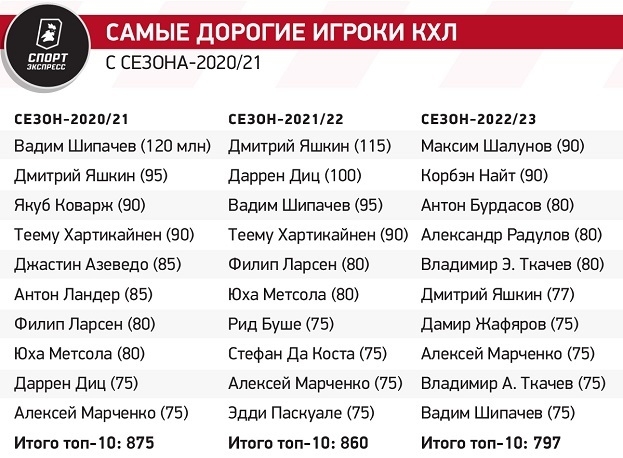 СПОРТ ЭКСПРЕСС

САМЫЕ ДОРОГИЕ ИГРОКИ КХЛ
С СЕЗОНА-2020/21

| СЕЗОН-2020/21 | СЕЗОН-2021/22 | СЕЗОН-2022/23 |
|---|---|---|
| Вадим Шипачев (120 млн) | Дмитрий Яшкин (115) | Максим Шалунов (90) |
| Дмитрий Яшкин (95) | Даррен Диц (100) | Корбэн Найт (90) |
| Якуб Коварж (90) | Вадим Шипачев (95) | Антон Бурдасов (80) |
| Теему Хартикайнен (90) | Теему Хартикайнен (90) | Александр Радулов (80) |
| Джастин Азеведо (85) | Филип Ларсен (80) | Владимир Э. Ткачев (80) |
| Антон Ландер (85) | Юха Метсола (80) | Дмитрий Яшкин (77) |
| Филип Ларсен (80) | Рид Буше (75) | Дамир Жафяров (75) |
| Юха Метсола (80) | Стефан Да Коста (75) | Алексей Марченко (75) |
| Даррен Диц (75) | Алексей Марченко (75) | Владимир А. Ткачев (75) |
| Алексей Марченко (75) | Эдди Паскуале (75) | Вадим Шипачев (75) |
| Итого топ-10: 875 | Итого топ-10: 860 | Итого топ-10: 797 |